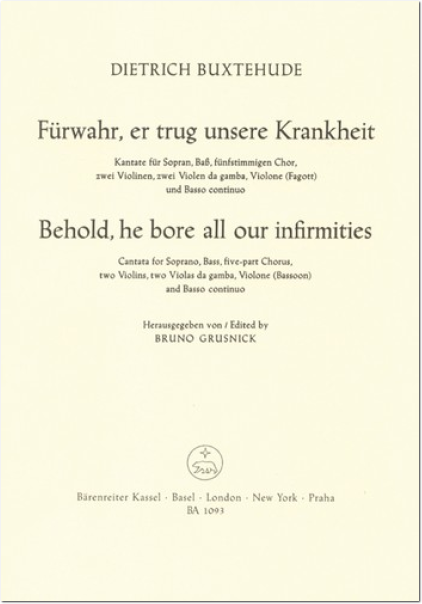 DIETRICH BUXTEHUDE

Fürwahr, er trug unsere Krankheit

Kantate für Sopran, Baß, fünfstimmigen Chor, zwei Violinen, zwei Violen da gamba, Violone (Fagott) und Basso continuo

Behold, he bore all our infirmities

Cantata for Soprano, Bass, five-part Chorus, two Violins, two Violas da gamba, Violone (Bassoon) and Basso continuo

Herausgegeben von / Edited by
BRUNO GRUSNICK

Bärenreiter Kassel · Basel · London · New York · Praha
BA 1093